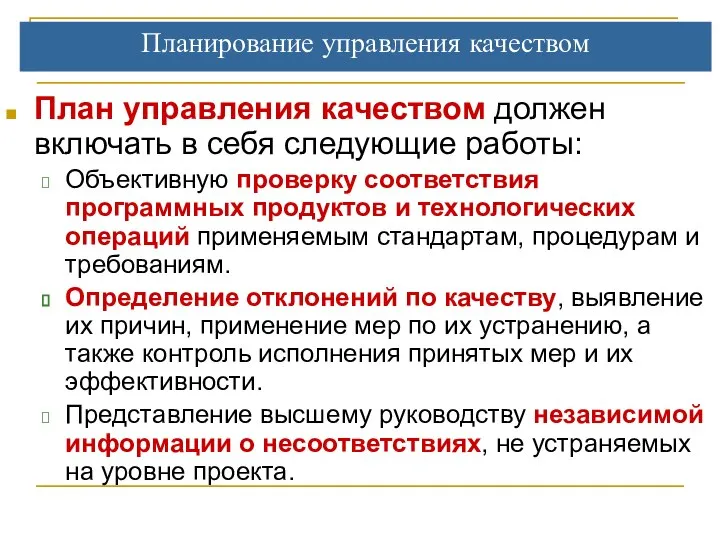 Планирование управления качеством

План управления качеством должен включать в себя следующие работы:

Объективную проверку соответствия программных продуктов и технологических операций применяемым стандартам, процедурам и требованиям.

Определение отклонений по качеству, выявление их причин, применение мер по их устранению, а также контроль исполнения принятых мер и их эффективности.

Представление высшему руководству независимой информации о несоответствиях, не устраняемых на уровне проекта.